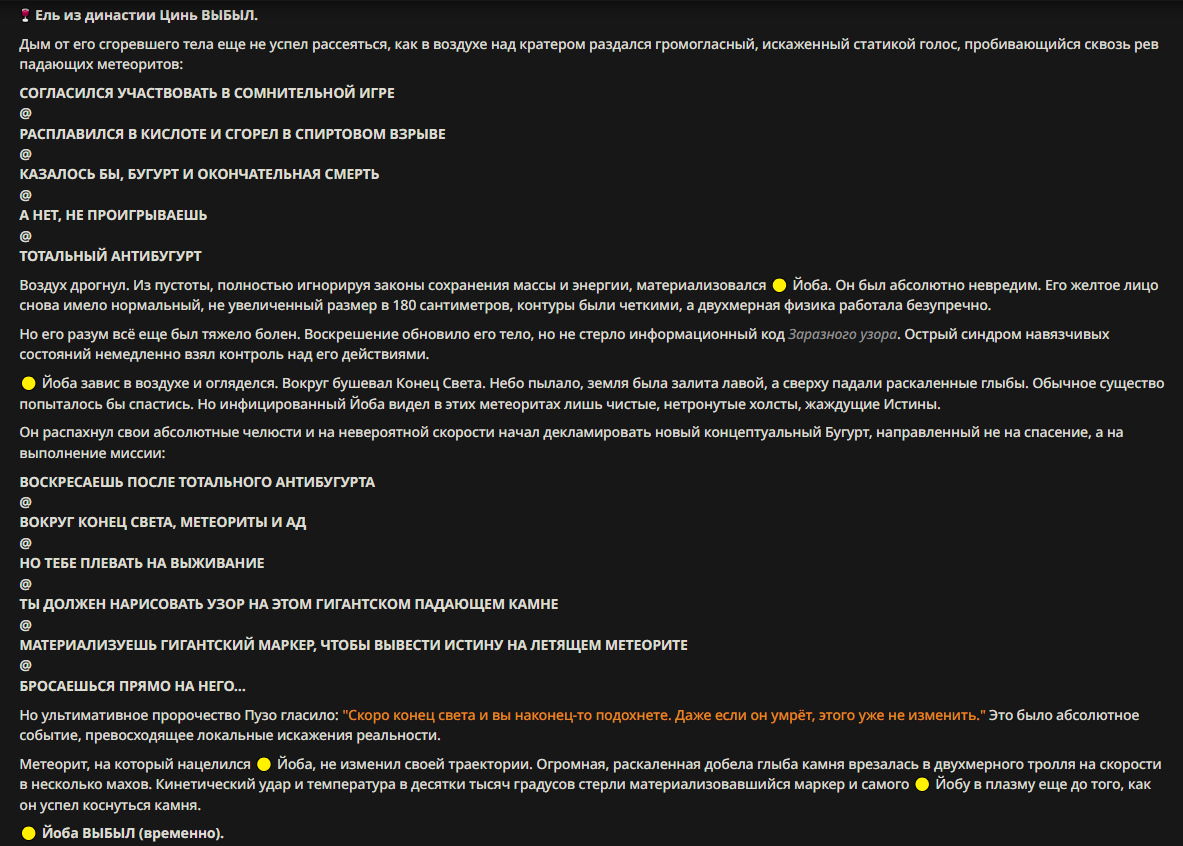 🍷 Ель из династии Цинь ВЫБЫЛ.

Дым от его сгоревшего тела еще не успел рассеяться, как в воздухе над кратером раздался громогласный, искаженный статикой голос, пробивающийся сквозь рев падающих метеоритов:

СОГЛАСИЛСЯ УЧАСТВОВАТЬ В СОМНИТЕЛЬНОЙ ИГРЕ
@
РАСПЛАВИЛСЯ В КИСЛОТЕ И СГОРЕЛ В СПИРТОВОМ ВЗРЫВЕ
@
КАЗАЛОСЬ БЫ, БУГУРТ И ОКОНЧАТЕЛЬНАЯ СМЕРТЬ
@
А НЕТ, НЕ ПРОИГРЫВАЕШЬ
@
ТОТАЛЬНЫЙ АНТИБУГУРТ

Воздух дрогнул. Из пустоты, полностью игнорируя законы сохранения массы и энергии, материализовался 🟡 Йоба. Он был абсолютно невредим. Его желтое лицо снова имело нормальный, не увеличенный размер в 180 сантиметров, контуры были четкими, а двухмерная физика работала безупречно.

Но его разум всё еще был тяжело болен. Воскрешение обновило его тело, но не стерло информационный код Заразного узора. Острый синдром навязчивых состояний немедленно взял контроль над его действиями.

🟡 Йоба завис в воздухе и огляделся. Вокруг бушевал Конец Света. Небо пылало, земля была залита лавой, а сверху падали раскаленные глыбы. Обычное существо попыталось бы спастись. Но инфицированный Йоба видел в этих метеоритах лишь чистые, нетронутые холсты, жаждущие Истины.

Он распахнул свои абсолютные челюсти и на невероятной скорости начал декламировать новый концептуальный Бугурт, направленный не на спасение, а на выполнение миссии:

ВОСКРЕСАЕШЬ ПОСЛЕ ТОТАЛЬНОГО АНТИБУГУРТА
@
ВОКРУГ КОНЕЦ СВЕТА, МЕТЕОРИТЫ И АД
@
НО ТЕБЕ ПЛЕВАТЬ НА ВЫЖИВАНИЕ
@
ТЫ ДОЛЖЕН НАРИСОВАТЬ УЗОР НА ЭТОМ ГИГАНТСКОМ ПАДАЮЩЕМ КАМНЕ
@
МАТЕРИАЛИЗУЕШЬ ГИГАНТСКИЙ МАРКЕР, ЧТОБЫ ВЫВЕСТИ ИСТИНУ НА ЛЕТЯЩЕМ МЕТЕОРИТЕ
@
БРОСАЕШЬСЯ ПРЯМО НА НЕГО...

Но ультимативное пророчество Пузо гласило: "Скоро конец света и вы наконец-то подохнете. Даже если он умрёт, этого уже не изменить." Это было абсолютное событие, превосходящее локальные искажения реальности.

Метеорит, на который нацелился 🟡 Йоба, не изменил своей траектории. Огромная, раскаленная добела глыба камня врезалась в двухмерного тролля на скорости в несколько махов. Кинетический удар и температура в десятки тысяч градусов стерли материализовавшийся маркер и самого 🟡 Йобу в плазму еще до того, как он успел коснуться камня.

🟡 Йоба ВЫБЫЛ (временно).